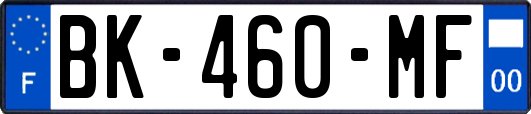 F
BK-460-MF
00